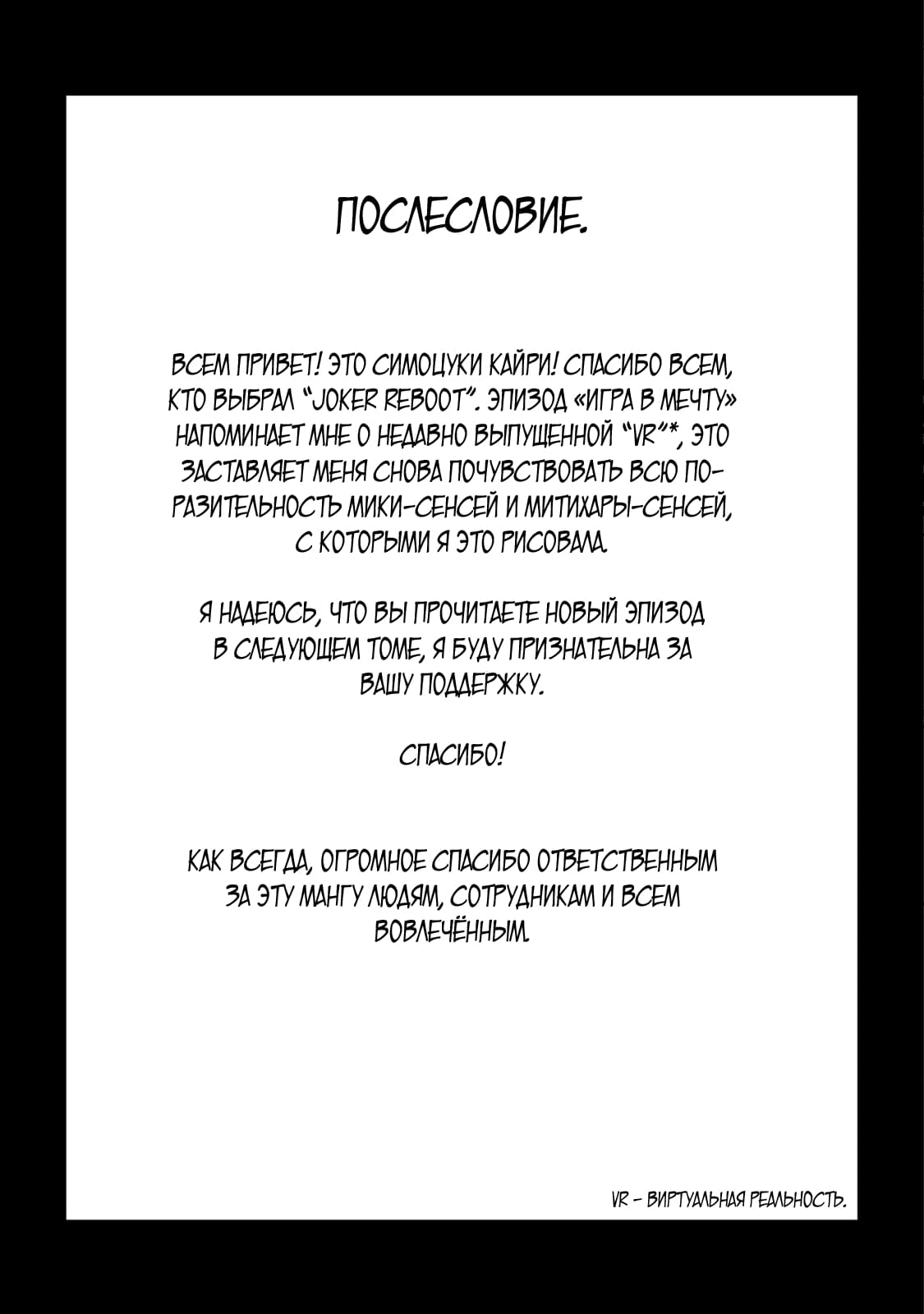 ПОСЛЕСЛОВИЕ.

ВСЕМ ПРИВЕТ! ЭТО СИМОЦУКИ КАЙРИ! СПАСИБО ВСЕМ, КТО ВЫБРАЛ "JOKER REBOOT". ЭПИЗОД «ИГРА В МЕЧТУ» НАПОМИНАЕТ МНЕ О НЕДАВНО ВЫПУЩЕННОЙ "VR"*, ЭТО ЗАСТАВЛЯЕТ МЕНЯ СНОВА ПОЧУВСТВОВАТЬ ВСЮ ПОРАЗИТЕЛЬНОСТЬ МИКИ-СЕНСЕЙ И МИТИХАРЫ-СЕНСЕЙ, С КОТОРЫМИ Я ЭТО РИСОВАЛА.

Я НАДЕЮСЬ, ЧТО ВЫ ПРОЧИТАЕТЕ НОВЫЙ ЭПИЗОД В СЛЕДУЮЩЕМ ТОМЕ, Я БУДУ ПРИЗНАТЕЛЬНА ЗА ВАШУ ПОДДЕРЖКУ.

СПАСИБО!

КАК ВСЕГДА, ОГРОМНОЕ СПАСИБО ОТВЕТСТВЕННЫМ ЗА ЭТУ МАНГУ ЛЮДЯМ, СОТРУДНИКАМ И ВСЕМ ВОВЛЕЧЁННЫМ.

VR – ВИРТУАЛЬНАЯ РЕАЛЬНОСТЬ.